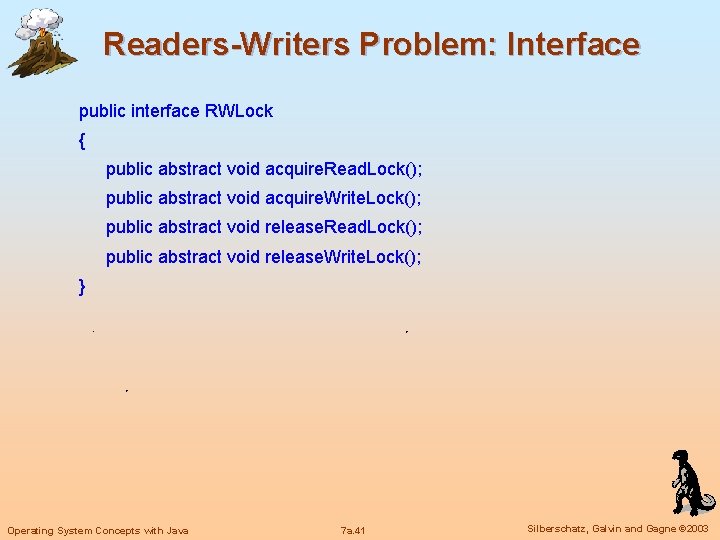 Readers-Writers Problem: Interface

public interface RWLock
{
public abstract void acquireReadLock();
public abstract void acquireWriteLock();
public abstract void releaseReadLock();
public abstract void releaseWriteLock();
}

Operating System Concepts with Java

7a.41

Silberschatz, Galvin and Gagne ©2003